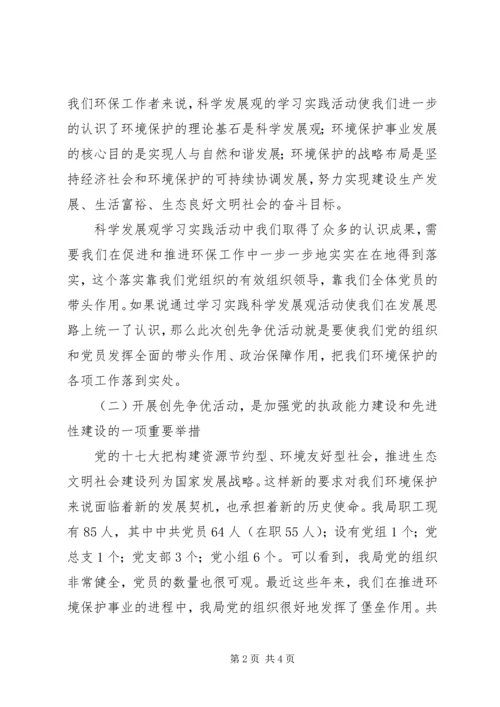 我们环保工作者来说，科学发展观的学习实践活动使我们进一步的认识了环境保护的理论基石是科学发展观；环境保护事业发展的核心目的是实现人与自然和谐发展；环境保护的战略布局是坚持经济社会和环境保护的可持续协调发展，努力实现建设生产发展、生活富裕、生态良好文明社会的奋斗目标。

科学发展观学习实践活动中我们取得了众多的认识成果，需要我们在促进和推进环保工作中一步一步地实实在在地得到落实，这个落实靠我们党组织的有效组织领导，靠我们全体党员的带头作用。如果说通过学习实践科学发展观活动使我们在发展思路上统一了认识，那么此次创先争优活动就是要使我们党的组织和党员发挥全面的带头作用、政治保障作用，把我们环境保护的各项工作落到实处。

（二）开展创先争优活动，是加强党的执政能力建设和先进性建设的一项重要举措

党的十七大把构建资源节约型、环境友好型社会，推进生态文明社会建设列为国家发展战略。这样新的要求对我们环境保护来说面临着新的发展契机，也承担着新的历史使命。我局职工现有85人，其中中共党员64人（在职55人）；设有党组1个；党总支1个；党支部3个；党小组6个。可以看到，我局党的组织非常健全，党员的数量也很可观。最近这些年来，我们在推进环境保护事业的进程中，我局党的组织很好地发挥了堡垒作用。共

第2页 共4页